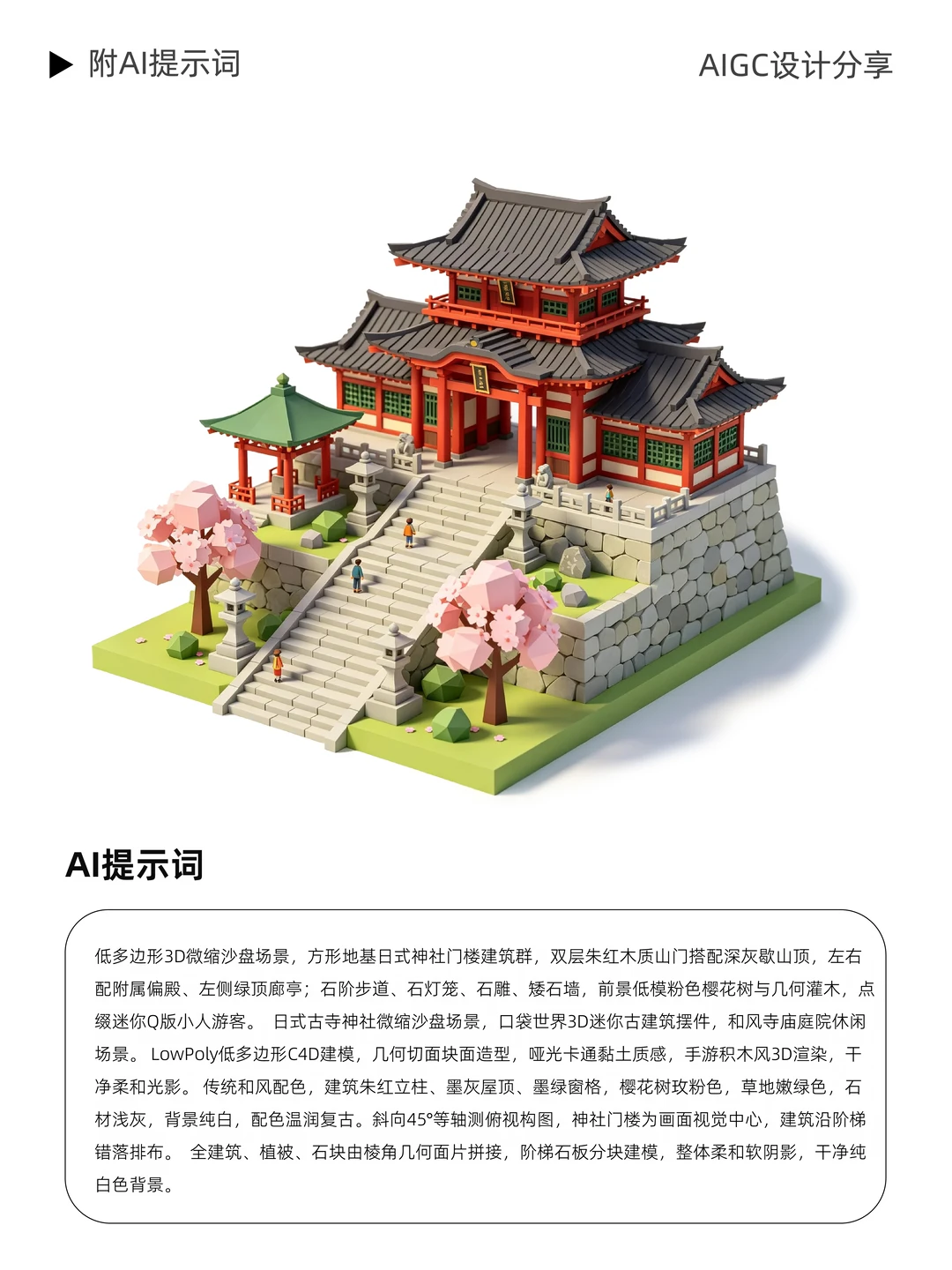 ▶ 附AI提示词

AIGC设计分享

AI提示词

低多边形3D微缩沙盘场景，方形地基日式神社门楼建筑群，双层朱红木质山门搭配深灰歇山顶，左右配附属偏殿、左侧绿顶廊亭；石阶步道、石灯笼、石雕、矮石墙，前景低模粉色樱花树与几何灌木，点缀迷你Q版小人游客。 日式古寺神社微缩沙盘场景，口袋世界3D迷你古建筑摆件，和风寺庙庭院休闲场景。 LowPoly低多边形C4D建模，几何切面块面造型，哑光卡通黏土质感，手游积木风3D渲染，干净柔和光影。 传统和风配色，建筑朱红立柱、墨灰屋顶、墨绿窗格，樱花树玫粉色，草地嫩绿色，石材浅灰，背景纯白，配色温润复古。斜向45°等轴测俯视构图，神社门楼为画面视觉中心，建筑沿阶梯错落排布。 全建筑、植被、石块由棱角几何面片拼接，阶梯石板分块建模，整体柔和软阴影，干净纯白色背景。